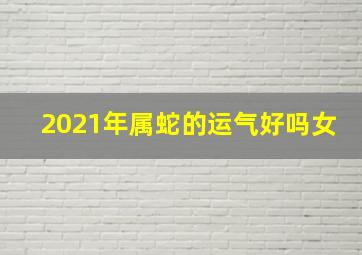 2021年属蛇的运气好吗女